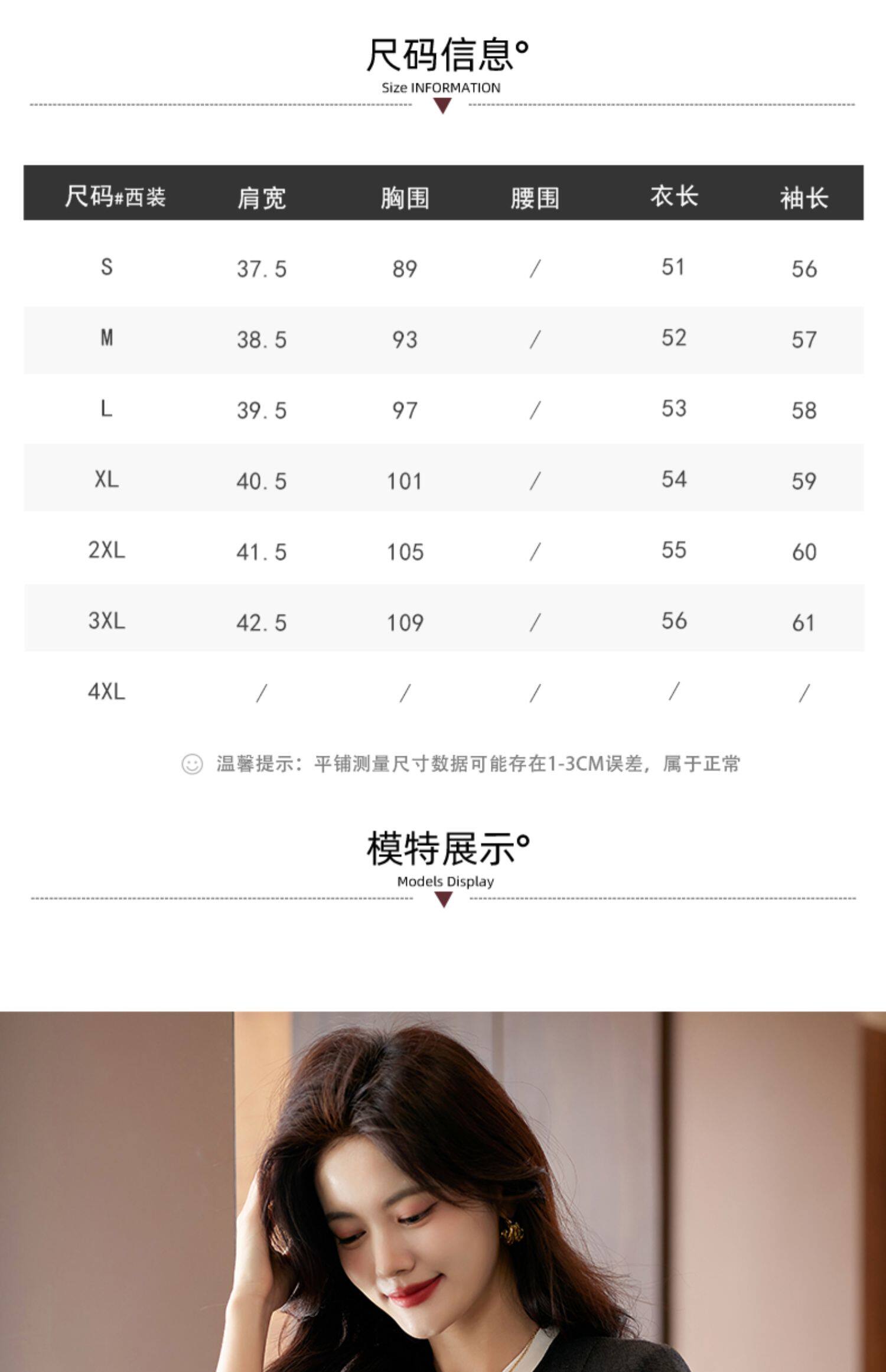 尺码信息°

Size INFORMATION

| 尺码#西装 | 肩宽 | 胸围 | 腰围 | 衣长 | 袖长 |
|---|---|---|---|---|---|
| S | 37.5 | 89 | / | 51 | 56 |
| M | 38.5 | 93 | / | 52 | 57 |
| L | 39.5 | 97 | / | 53 | 58 |
| XL | 40.5 | 101 | / | 54 | 59 |
| 2XL | 41.5 | 105 | / | 55 | 60 |
| 3XL | 42.5 | 109 | / | 56 | 61 |
| 4XL | / | / | / | / | / |

温馨提示：平铺测量尺寸数据可能存在1-3CM误差，属于正常

模特展示°

Models Display